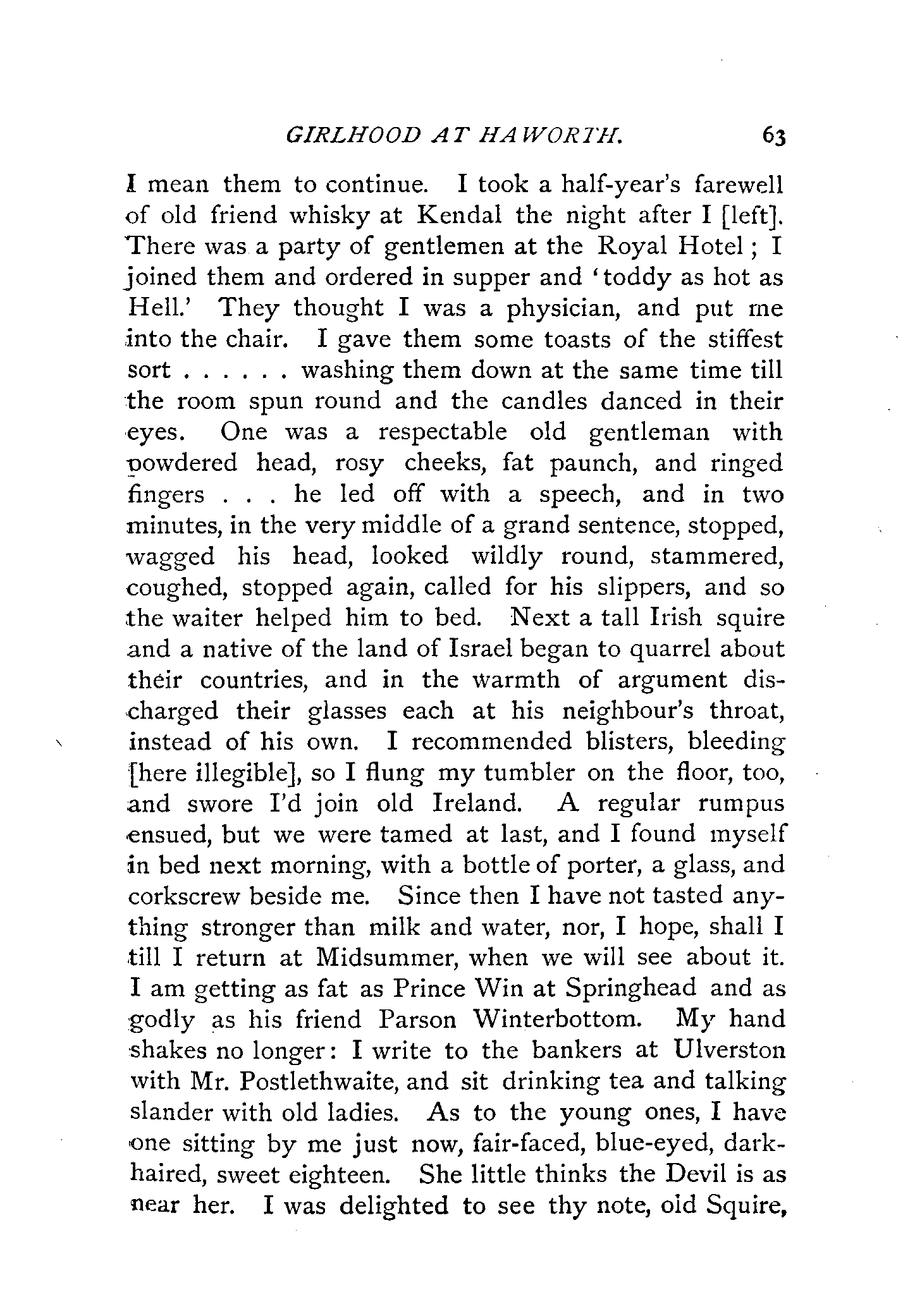 GIRLHOOD AT HAWORTH. 63

I mean them to continue. I took a half-year's farewell of old friend whisky at Kendal the night after I [left]. There was a party of gentlemen at the Royal Hotel; I joined them and ordered in supper and 'toddy as hot as Hell.' They thought I was a physician, and put me into the chair. I gave them some toasts of the stiffest sort . . . . . . washing them down at the same time till the room spun round and the candles danced in their eyes. One was a respectable old gentleman with powdered head, rosy cheeks, fat paunch, and ringed fingers . . . he led off with a speech, and in two minutes, in the very middle of a grand sentence, stopped, wagged his head, looked wildly round, stammered, coughed, stopped again, called for his slippers, and so the waiter helped him to bed. Next a tall Irish squire and a native of the land of Israel began to quarrel about their countries, and in the warmth of argument discharged their glasses each at his neighbour's throat, instead of his own. I recommended blisters, bleeding [here illegible], so I flung my tumbler on the floor, too, and swore I'd join old Ireland. A regular rumpus ensued, but we were tamed at last, and I found myself in bed next morning, with a bottle of porter, a glass, and corkscrew beside me. Since then I have not tasted anything stronger than milk and water, nor, I hope, shall I till I return at Midsummer, when we will see about it. I am getting as fat as Prince Win at Springhead and as godly as his friend Parson Winterbottom. My hand shakes no longer: I write to the bankers at Ulverston with Mr. Postlethwaite, and sit drinking tea and talking slander with old ladies. As to the young ones, I have one sitting by me just now, fair-faced, blue-eyed, dark-haired, sweet eighteen. She little thinks the Devil is as near her. I was delighted to see thy note, old Squire,